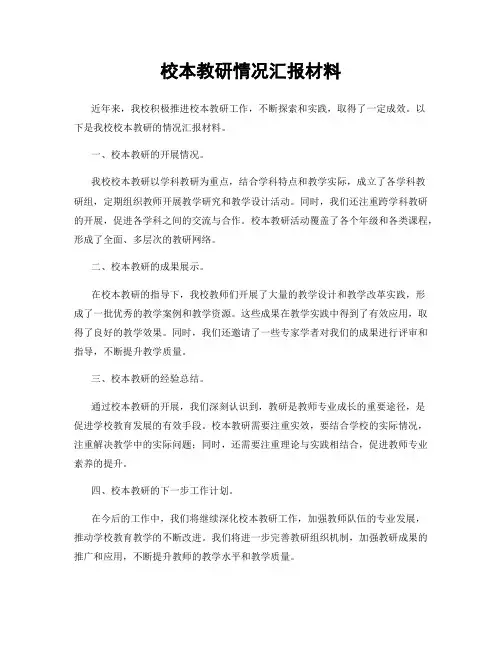 校本教研情况汇报材料

近年来，我校积极推进校本教研工作，不断探索和实践，取得了一定成效。以下是我校校本教研的情况汇报材料。

一、校本教研的开展情况。

我校校本教研以学科教研为重点，结合学科特点和教学实际，成立了各学科教研组，定期组织教师开展教学研究和教学设计活动。同时，我们还注重跨学科教研的开展，促进各学科之间的交流与合作。校本教研活动覆盖了各个年级和各类课程，形成了全面、多层次的教研网络。

二、校本教研的成果展示。

在校本教研的指导下，我校教师们开展了大量的教学设计和教学改革实践，形成了一批优秀的教学案例和教学资源。这些成果在教学实践中得到了有效应用，取得了良好的教学效果。同时，我们还邀请了一些专家学者对我们的成果进行评审和指导，不断提升教学质量。

三、校本教研的经验总结。

通过校本教研的开展，我们深刻认识到，教研是教师专业成长的重要途径，是促进学校教育发展的有效手段。校本教研需要注重实效，要结合学校的实际情况，注重解决教学中的实际问题；同时，还需要注重理论与实践相结合，促进教师专业素养的提升。

四、校本教研的下一步工作计划。

在今后的工作中，我们将继续深化校本教研工作，加强教师队伍的专业发展，推动学校教育教学的不断改进。我们将进一步完善教研组织机制，加强教研成果的推广和应用，不断提升教师的教学水平和教学质量。